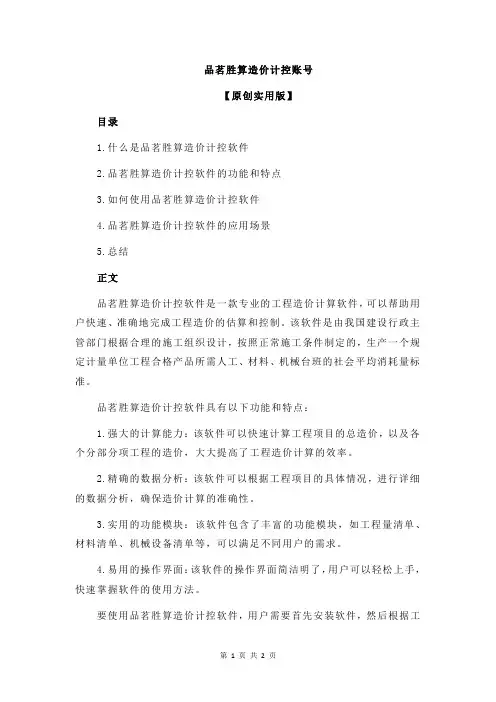 品茗胜算造价计控账号

【原创实用版】

目录

1.什么是品茗胜算造价计控软件

2.品茗胜算造价计控软件的功能和特点

3.如何使用品茗胜算造价计控软件

4.品茗胜算造价计控软件的应用场景

5.总结

正文

品茗胜算造价计控软件是一款专业的工程造价计算软件，可以帮助用户快速、准确地完成工程造价的估算和控制。该软件是由我国建设行政主管部门根据合理的施工组织设计，按照正常施工条件制定的，生产一个规定计量单位工程合格产品所需人工、材料、机械台班的社会平均消耗量标准。

品茗胜算造价计控软件具有以下功能和特点：

1.强大的计算能力：该软件可以快速计算工程项目的总造价，以及各个分部分项工程的造价，大大提高了工程造价计算的效率。

2.精确的数据分析：该软件可以根据工程项目的具体情况，进行详细的数据分析，确保造价计算的准确性。

3.实用的功能模块：该软件包含了丰富的功能模块，如工程量清单、材料清单、机械设备清单等，可以满足不同用户的需求。

4.易用的操作界面：该软件的操作界面简洁明了，用户可以轻松上手，快速掌握软件的使用方法。

要使用品茗胜算造价计控软件，用户需要首先安装软件，然后根据工

第 1 页 共 2 页